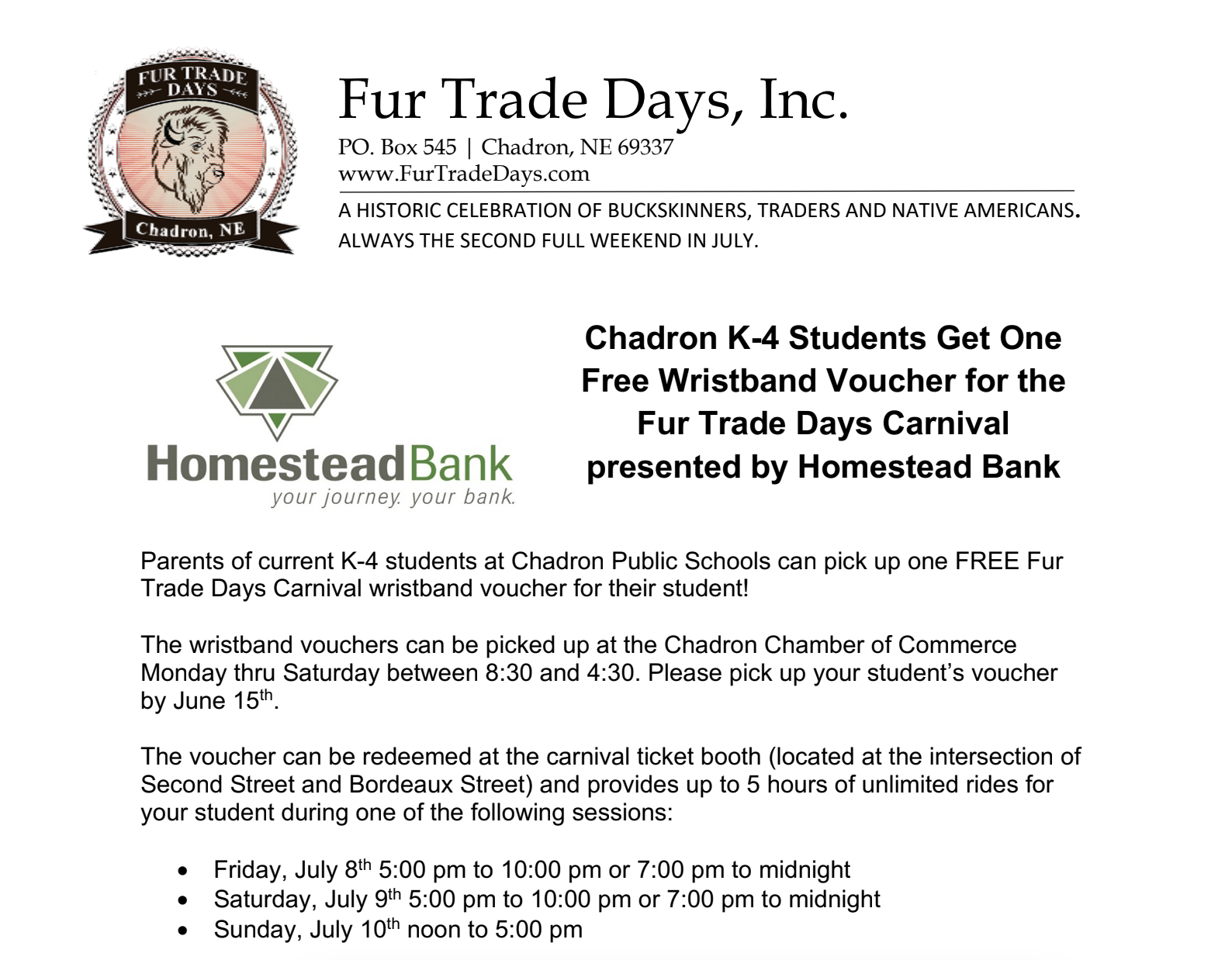 FUR TRADE DAYS

Chadron, NE

Fur Trade Days, Inc.

PO. Box 545 | Chadron, NE 69337
www.FurTradeDays.com

A HISTORIC CELEBRATION OF BUCKSKINNERS, TRADERS AND NATIVE AMERICANS.
ALWAYS THE SECOND FULL WEEKEND IN JULY.

HomesteadBank
your journey. your bank.

Chadron K-4 Students Get One Free Wristband Voucher for the Fur Trade Days Carnival presented by Homestead Bank

Parents of current K-4 students at Chadron Public Schools can pick up one FREE Fur Trade Days Carnival wristband voucher for their student!

The wristband vouchers can be picked up at the Chadron Chamber of Commerce Monday thru Saturday between 8:30 and 4:30. Please pick up your student's voucher by June 15th.

The voucher can be redeemed at the carnival ticket booth (located at the intersection of Second Street and Bordeaux Street) and provides up to 5 hours of unlimited rides for your student during one of the following sessions:

• Friday, July 8th 5:00 pm to 10:00 pm or 7:00 pm to midnight
• Saturday, July 9th 5:00 pm to 10:00 pm or 7:00 pm to midnight
• Sunday, July 10th noon to 5:00 pm